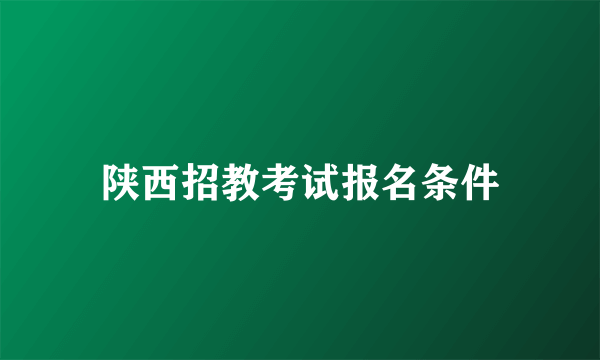 陕西招教考试报名条件